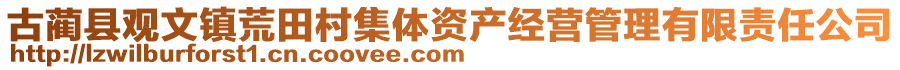 古蔺县观文镇荒田村集体资产经营管理有限责任公司
http://lzwilburforst1.cn.coovee.com